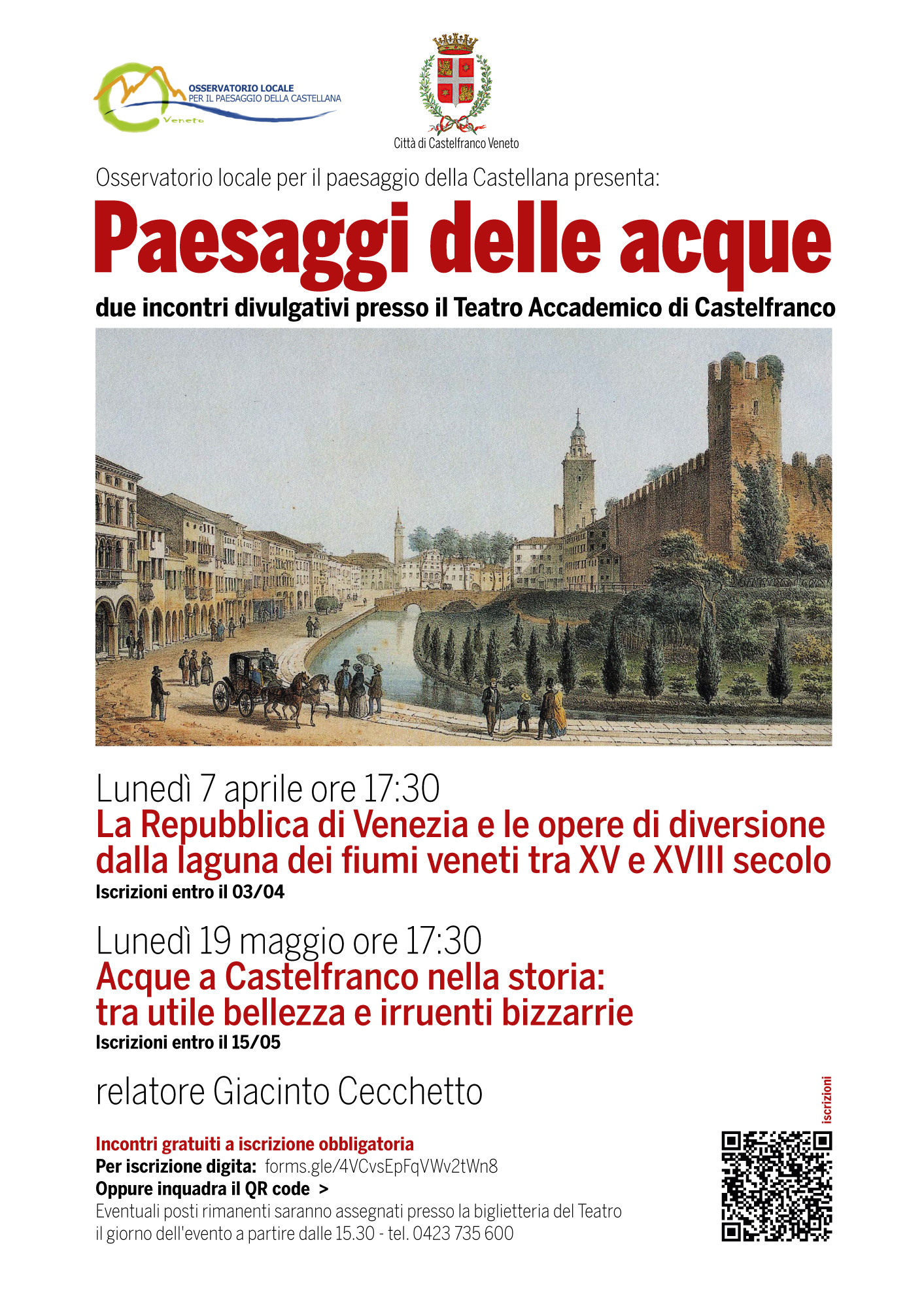 OSSERVATORIO LOCALE
PER IL PAESAGGIO DELLA CASTELLANA
Veneto

Città di Castelfranco Veneto

Osservatorio locale per il paesaggio della Castellana presenta:

Paesaggi delle acque

due incontri divulgativi presso il Teatro Accademico di Castelfranco

Lunedì 7 aprile ore 17:30
La Repubblica di Venezia e le opere di diversione dalla laguna dei fiumi veneti tra XV e XVIII secolo
Iscrizioni entro il 03/04

Lunedì 19 maggio ore 17:30
Acque a Castelfranco nella storia: tra utile bellezza e irruenti bizzarrie
Iscrizioni entro il 15/05

relatore Giacinto Cecchetto

Incontri gratuiti a iscrizione obbligatoria
Per iscrizione digita: forms.gle/4VCvsEpFqVWv2tWn8
Oppure inquadra il QR code >
Eventuali posti rimanenti saranno assegnati presso la biglietteria del Teatro il giorno dell'evento a partire dalle 15.30 - tel. 0423 735 600

iscrizioni